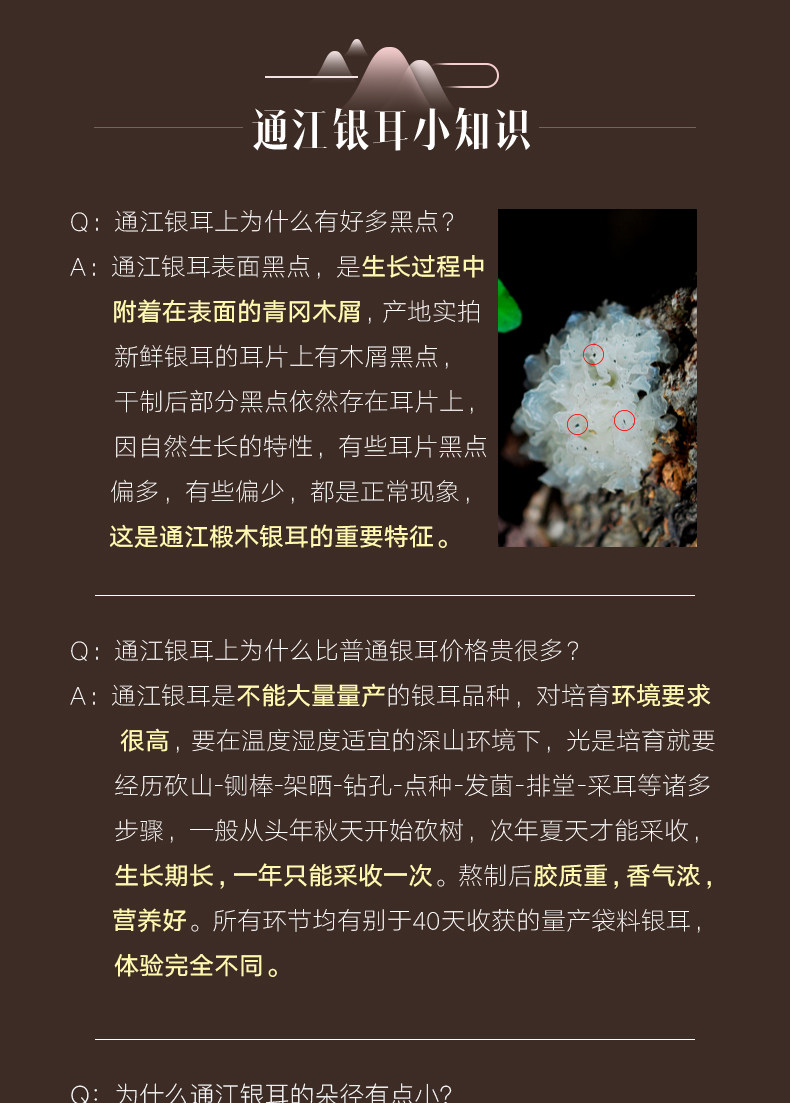 通江银耳小知识

Q：通江银耳上为什么有好多黑点？

A：通江银耳表面黑点，是生长过程中附着在表面的青冈木屑，产地实拍新鲜银耳的耳片上有木屑黑点，干制后部分黑点依然存在耳片上，因自然生长的特性，有些耳片黑点偏多，有些偏少，都是正常现象，这是通江椴木银耳的重要特征。

Q：通江银耳上为什么比普通银耳价格贵很多？

A：通江银耳是不能大量量产的银耳品种，对培育环境要求很高，要在温度湿度适宜的深山环境下，光是培育就要经历砍山-铡棒-架晒-钻孔-点种-发菌-排堂-采耳等诸多步骤，一般从头年秋天开始砍树，次年夏天才能采收，生长期长，一年只能采收一次。熬制后胶质重，香气浓，营养好。所有环节均有别于40天收获的量产袋料银耳，体验完全不同。

Q：为什么通江银耳的朵径有点小？